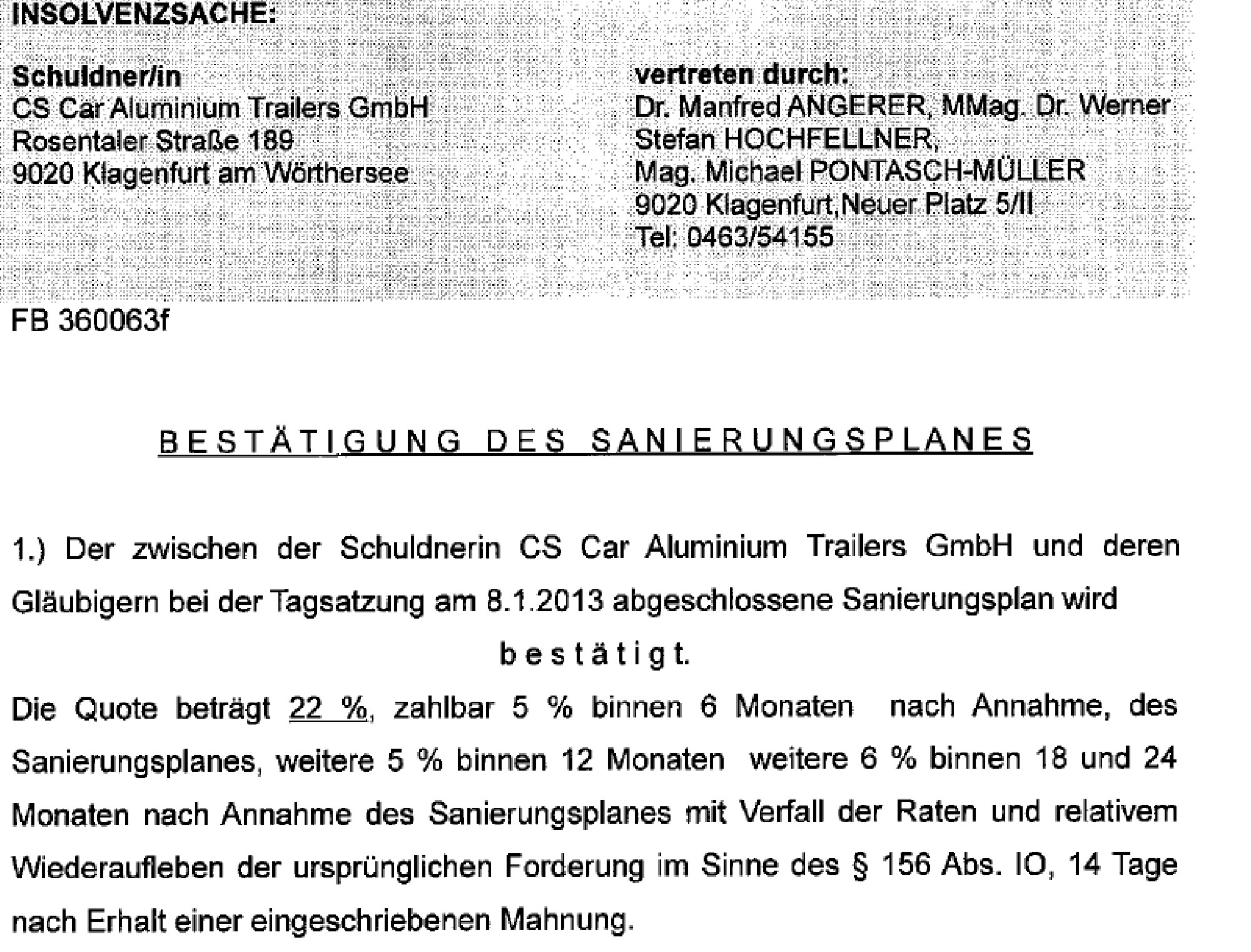 INSOLVENZSACHE:

Schuldner/in
CS Car Aluminium Trailers GmbH
Rosentaler Straße 189
9020 Klagenfurt am Wörthersee

vertreten durch:
Dr. Manfred ANGERER, MMag. Dr. Werner Stefan HOCHFELLNER,
Mag. Michael PONTASCH-MÜLLER
9020 Klagenfurt,Neuer Platz 5/II
Tel: 0463/54155

FB 360063f

BESTÄTIGUNG DES SANIERUNGSPLANES

1.) Der zwischen der Schuldnerin CS Car Aluminium Trailers GmbH und deren Gläubigern bei der Tagsatzung am 8.1.2013 abgeschlossene Sanierungsplan wird

bestätigt.

Die Quote beträgt 22 %, zahlbar 5 % binnen 6 Monaten nach Annahme, des Sanierungsplanes, weitere 5 % binnen 12 Monaten weitere 6 % binnen 18 und 24 Monaten nach Annahme des Sanierungsplanes mit Verfall der Raten und relativem Wiederaufleben der ursprünglichen Forderung im Sinne des § 156 Abs. IO, 14 Tage nach Erhalt einer eingeschriebenen Mahnung.